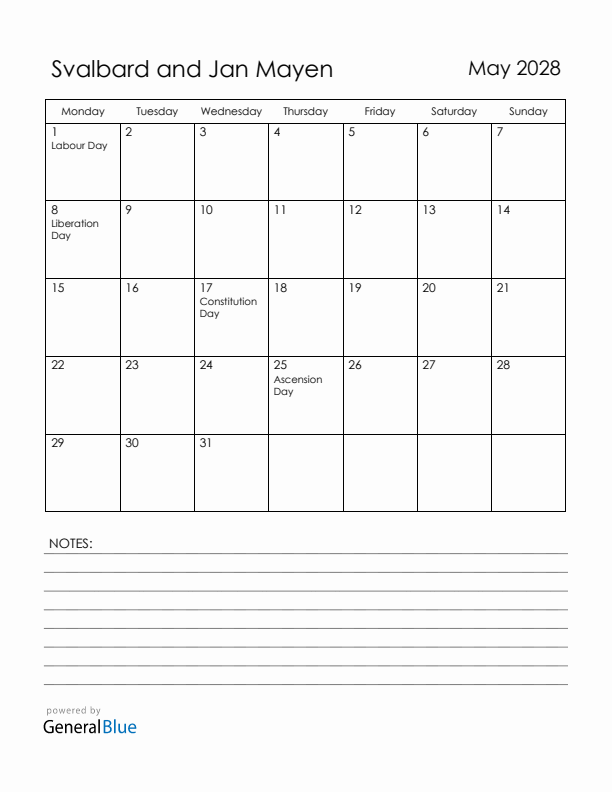 Svalbard and Jan Mayen

May 2028

| Monday | Tuesday | Wednesday | Thursday | Friday | Saturday | Sunday |
|---|---|---|---|---|---|---|
| 1 Labour Day | 2 | 3 | 4 | 5 | 6 | 7 |
| 8 Liberation Day | 9 | 10 | 11 | 12 | 13 | 14 |
| 15 | 16 | 17 Constitution Day | 18 | 19 | 20 | 21 |
| 22 | 23 | 24 | 25 Ascension Day | 26 | 27 | 28 |
| 29 | 30 | 31 | | | | |

NOTES:

powered by
GeneralBlue